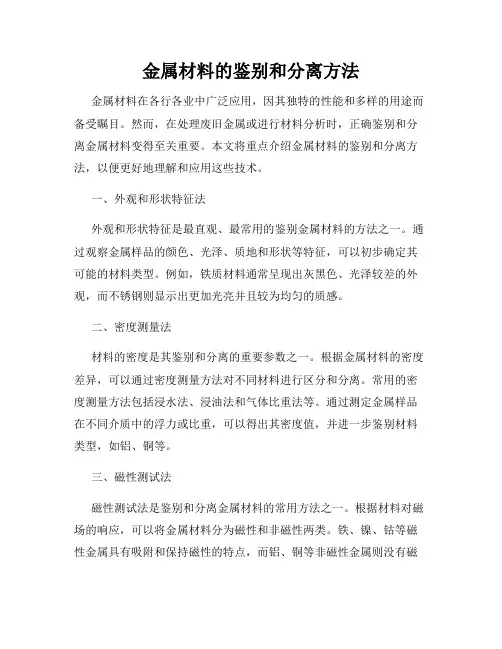 金属材料的鉴别和分离方法

金属材料在各行各业中广泛应用，因其独特的性能和多样的用途而备受瞩目。然而，在处理废旧金属或进行材料分析时，正确鉴别和分离金属材料变得至关重要。本文将重点介绍金属材料的鉴别和分离方法，以便更好地理解和应用这些技术。

一、外观和形状特征法

外观和形状特征是最直观、最常用的鉴别金属材料的方法之一。通过观察金属样品的颜色、光泽、质地和形状等特征，可以初步确定其可能的材料类型。例如，铁质材料通常呈现出灰黑色、光泽较差的外观，而不锈钢则显示出更加光亮并且较为均匀的质感。

二、密度测量法

材料的密度是其鉴别和分离的重要参数之一。根据金属材料的密度差异，可以通过密度测量方法对不同材料进行区分和分离。常用的密度测量方法包括浸水法、浸油法和气体比重法等。通过测定金属样品在不同介质中的浮力或比重，可以得出其密度值，并进一步鉴别材料类型，如铝、铜等。

三、磁性测试法

磁性测试法是鉴别和分离金属材料的常用方法之一。根据材料对磁场的响应，可以将金属材料分为磁性和非磁性两类。铁、镍、钴等磁性金属具有吸附和保持磁性的特点，而铝、铜等非磁性金属则没有磁